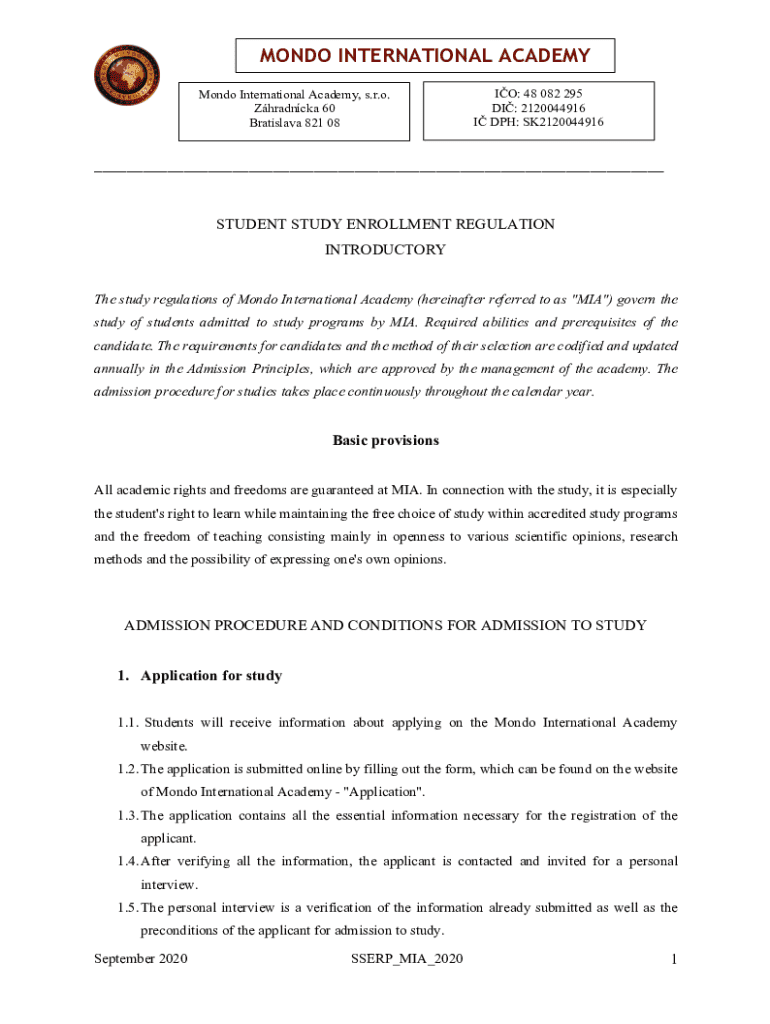 MONDO INTERNATIONAL ACADEMY

Mondo International Academy, s.r.o.
Záhradnícka 60
Bratislava 821 08

IČO: 48 082 295
DIČ: 2120044916
IČ DPH: SK2120044916

STUDENT STUDY ENROLLMENT REGULATION
INTRODUCTORY

The study regulations of Mondo International Academy (hereinafter referred to as "MIA") govern the study of students admitted to study programs by MIA. Required abilities and prerequisites of the candidate. The requirements for candidates and the method of their selection are codified and updated annually in the Admission Principles, which are approved by the management of the academy. The admission procedure for studies takes place continuously throughout the calendar year.

Basic provisions

All academic rights and freedoms are guaranteed at MIA. In connection with the study, it is especially the student's right to learn while maintaining the free choice of study within accredited study programs and the freedom of teaching consisting mainly in openness to various scientific opinions, research methods and the possibility of expressing one's own opinions.

ADMISSION PROCEDURE AND CONDITIONS FOR ADMISSION TO STUDY

1. Application for study

1.1. Students will receive information about applying on the Mondo International Academy website.
1.2. The application is submitted online by filling out the form, which can be found on the website of Mondo International Academy - "Application".
1.3. The application contains all the essential information necessary for the registration of the applicant.
1.4. After verifying all the information, the applicant is contacted and invited for a personal interview.
1.5. The personal interview is a verification of the information already submitted as well as the preconditions of the applicant for admission to study.

September 2020 SSERP_MIA_2020 1